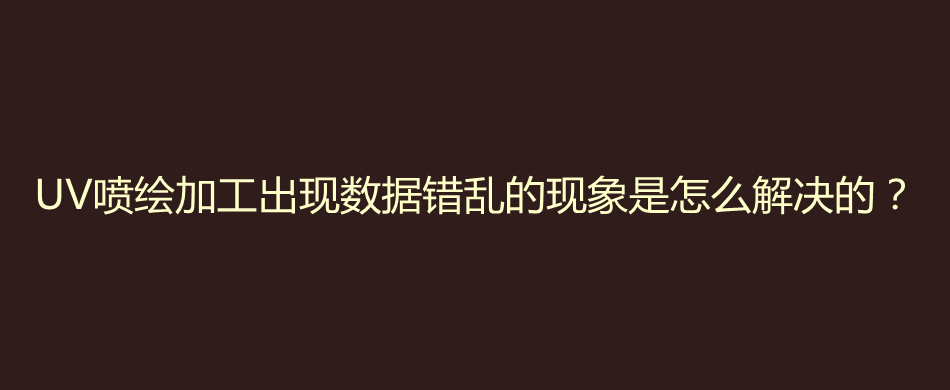 UV喷绘加工出现数据错乱的现象是怎么解决的？